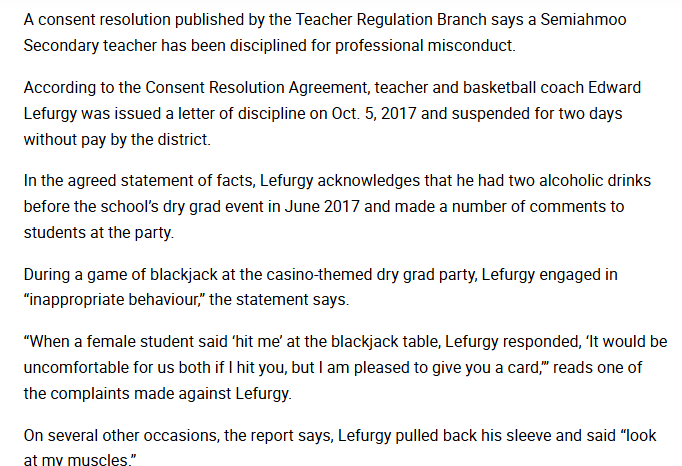 A consent resolution published by the Teacher Regulation Branch says a Semiahmoo Secondary teacher has been disciplined for professional misconduct.

According to the Consent Resolution Agreement, teacher and basketball coach Edward Lefurgy was issued a letter of discipline on Oct. 5, 2017 and suspended for two days without pay by the district.

In the agreed statement of facts, Lefurgy acknowledges that he had two alcoholic drinks before the school's dry grad event in June 2017 and made a number of comments to students at the party.

During a game of blackjack at the casino-themed dry grad party, Lefurgy engaged in "inappropriate behaviour," the statement says.

"When a female student said 'hit me' at the blackjack table, Lefurgy responded, 'It would be uncomfortable for us both if I hit you, but I am pleased to give you a card,'" reads one of the complaints made against Lefurgy.

On several other occasions, the report says, Lefurgy pulled back his sleeve and said "look at my muscles."